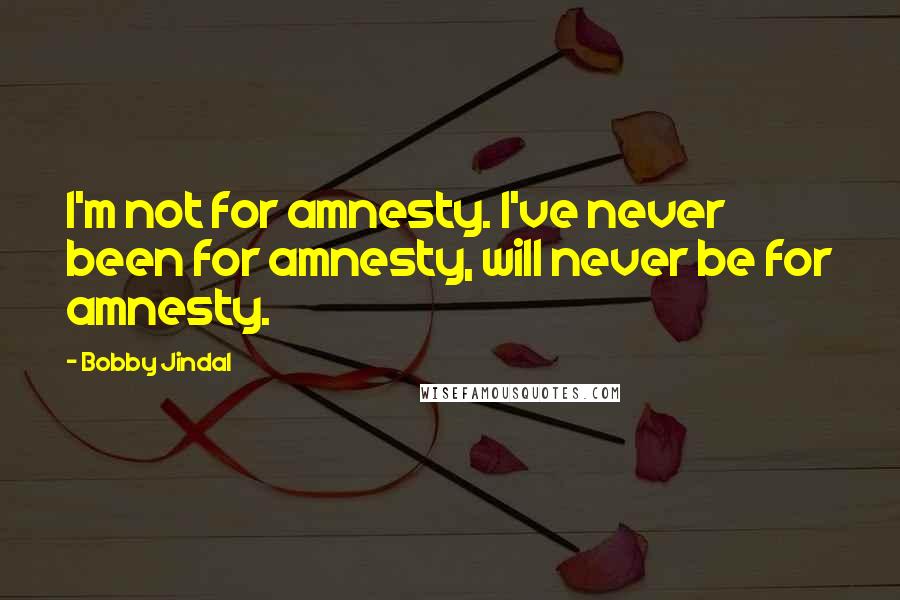 I'm not for amnesty. I've never been for amnesty, will never be for amnesty.

- Bobby Jindal

WISEFAMOUSQUOTES.COM